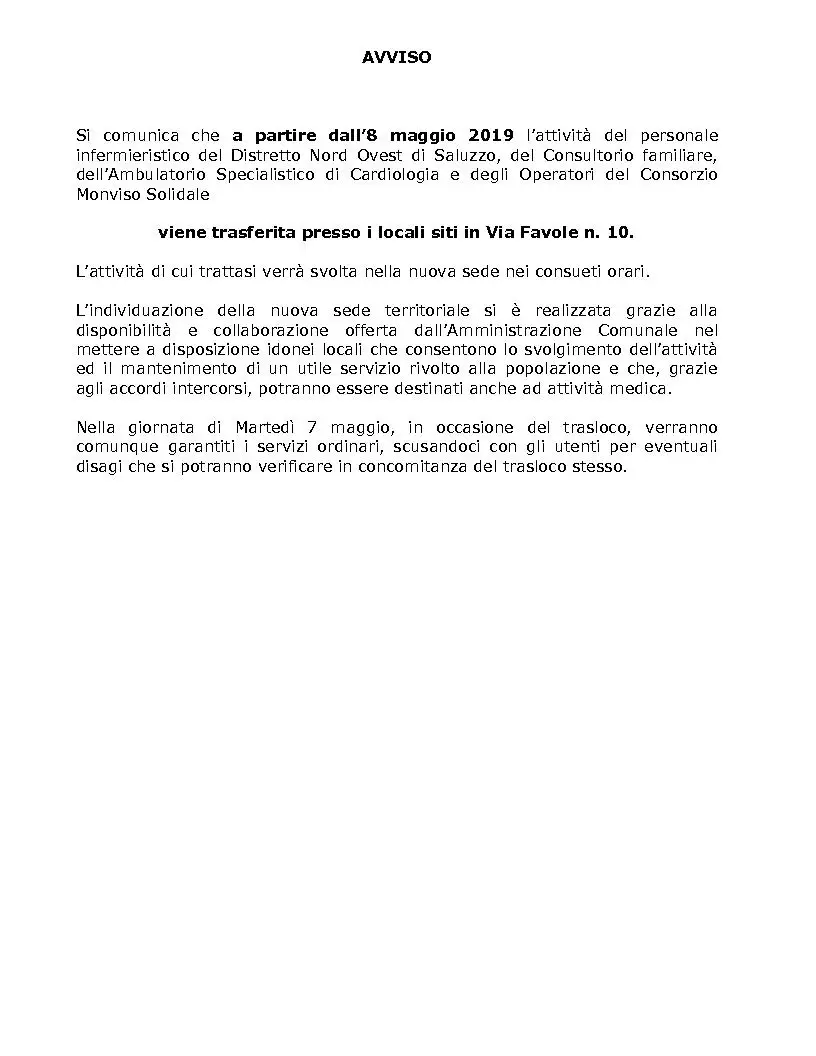 AVVISO

Si comunica che a partire dall'8 maggio 2019 l'attività del personale infermieristico del Distretto Nord Ovest di Saluzzo, del Consultorio familiare, dell'Ambulatorio Specialistico di Cardiologia e degli Operatori del Consorzio Monviso Solidale

viene trasferita presso i locali siti in Via Favole n. 10.

L'attività di cui trattasi verrà svolta nella nuova sede nei consueti orari.

L'individuazione della nuova sede territoriale si è realizzata grazie alla disponibilità e collaborazione offerta dall'Amministrazione Comunale nel mettere a disposizione idonei locali che consentono lo svolgimento dell'attività ed il mantenimento di un utile servizio rivolto alla popolazione e che, grazie agli accordi intercorsi, potranno essere destinati anche ad attività medica.

Nella giornata di Martedì 7 maggio, in occasione del trasloco, verranno comunque garantiti i servizi ordinari, scusandoci con gli utenti per eventuali disagi che si potranno verificare in concomitanza del trasloco stesso.